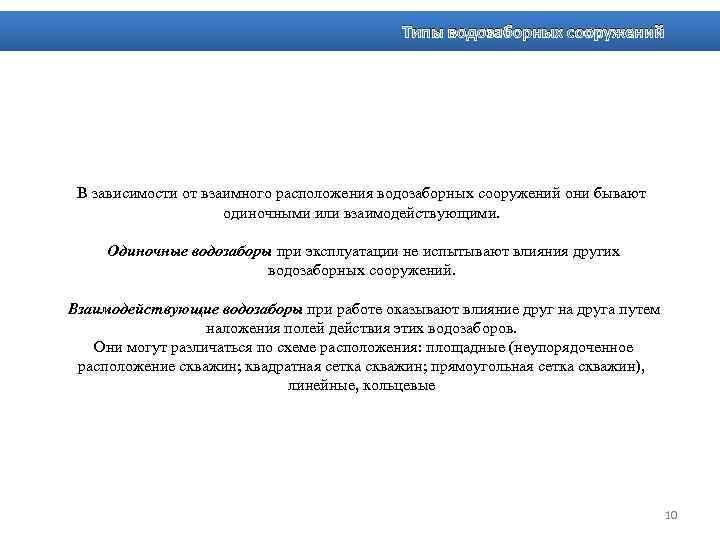 Типы водозаборных сооружений

В зависимости от взаимного расположения водозаборных сооружений они бывают одиночными или взаимодействующими.

Одиночные водозаборы при эксплуатации не испытывают влияния других водозаборных сооружений.

Взаимодействующие водозаборы при работе оказывают влияние друг на друга путем наложения полей действия этих водозаборов.
Они могут различаться по схеме расположения: площадные (неупорядоченное расположение скважин; квадратная сетка скважин; прямоугольная сетка скважин), линейные, кольцевые

10